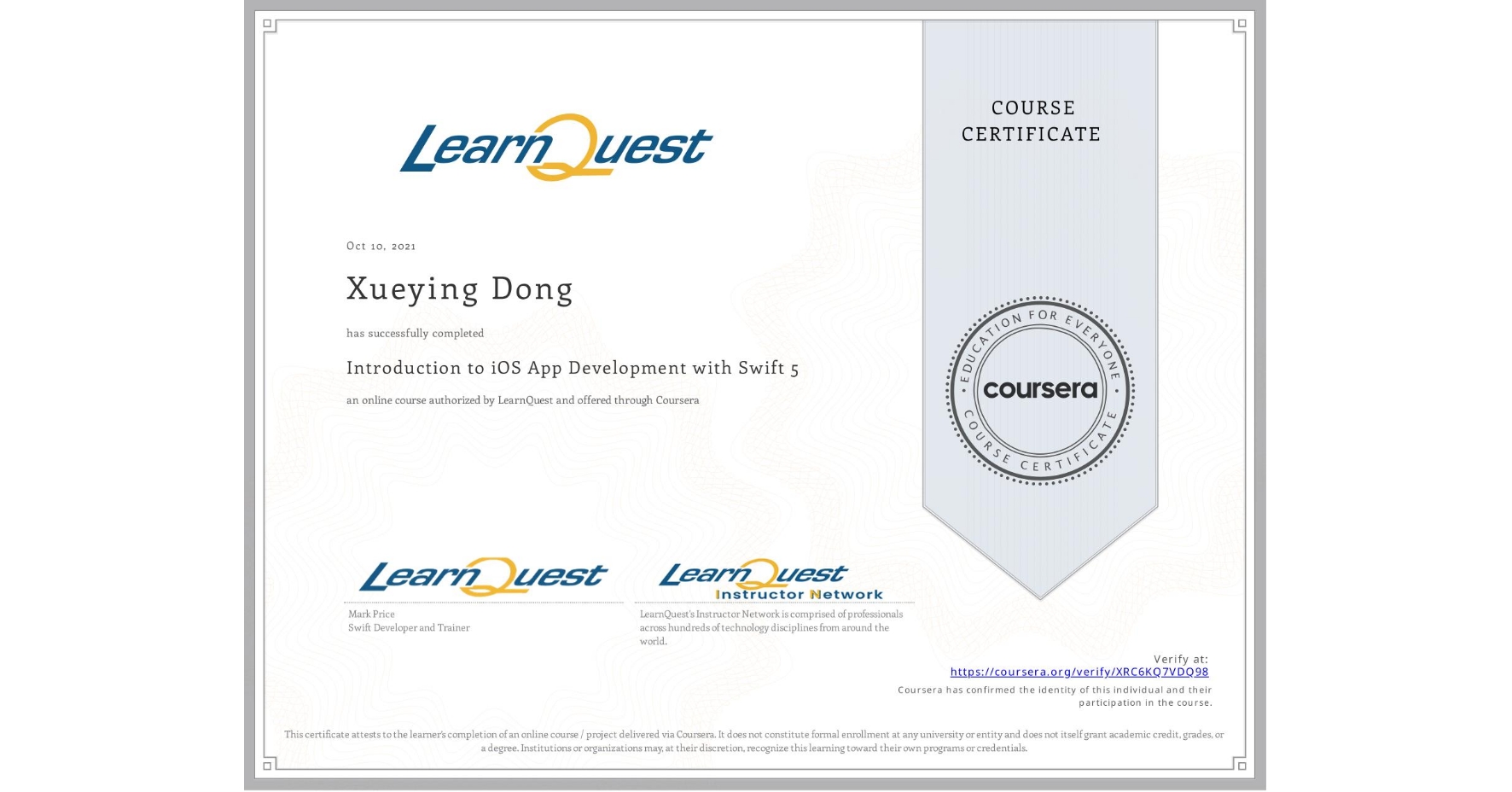 LearnQuest

COURSE CERTIFICATE

Oct 10, 2021

Xueying Dong

has successfully completed

Introduction to iOS App Development with Swift 5

an online course authorized by LearnQuest and offered through Coursera

EDUCATION FOR EVERYONE
coursera
COURSE CERTIFICATE

LearnQuest

Mark Price
Swift Developer and Trainer

LearnQuest
Instructor Network

LearnQuest's Instructor Network is comprised of professionals across hundreds of technology disciplines from around the world.

Verify at:
https://coursera.org/verify/XRC6KQ7VDQ98
Coursera has confirmed the identity of this individual and their participation in the course.

This certificate attests to the learner's completion of an online course / project delivered via Coursera. It does not constitute formal enrollment at any university or entity and does not itself grant academic credit, grades, or a degree. Institutions or organizations may, at their discretion, recognize this learning toward their own programs or credentials.